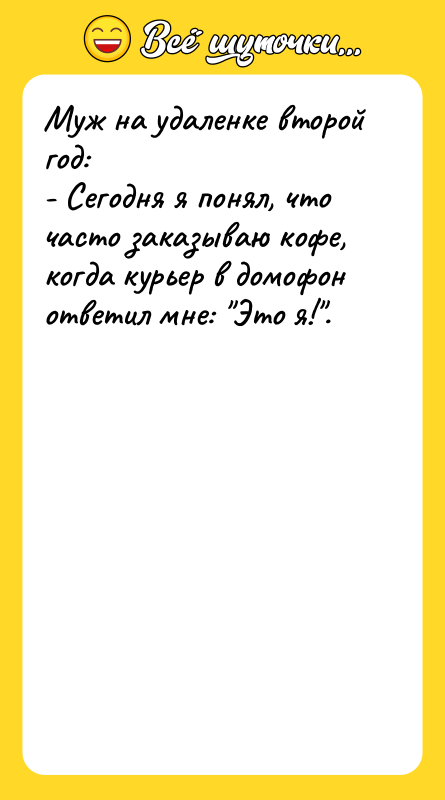 Всё шуточки...

Муж на удаленке второй год:
- Сегодня я понял, что часто заказываю кофе, когда курьер в домофон ответил мне: "Это я!".